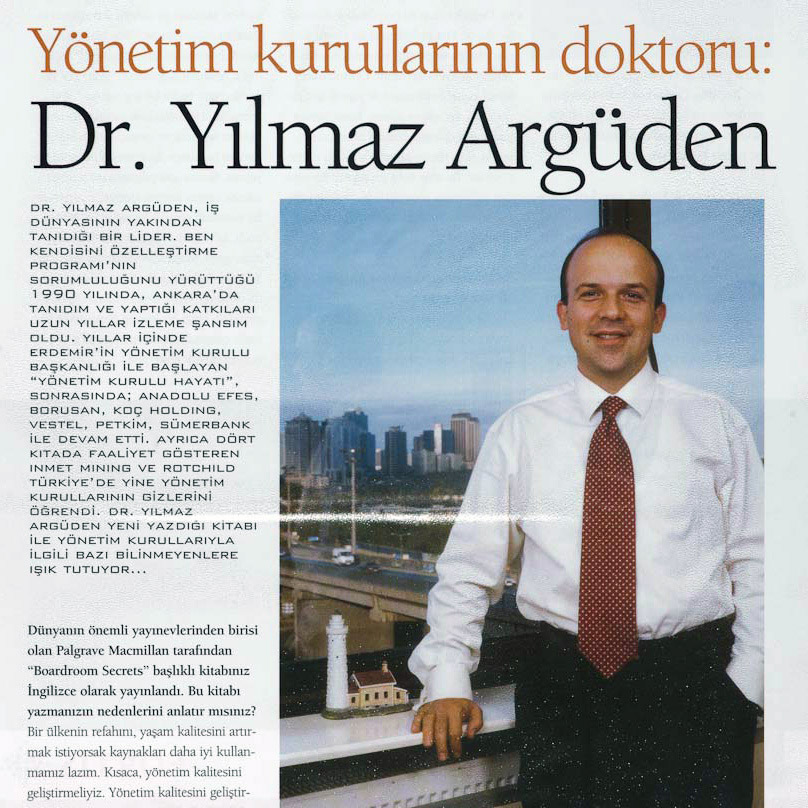 Yönetim kurullarının doktoru:
Dr. Yılmaz Argüden

DR. YILMAZ ARGÜDEN, İŞ DÜNYASININ YAKINDAN TANIDIĞI BİR LİDER. BEN KENDİSİNİ ÖZELLEŞTİRME PROGRAMI'NIN SORUMLULUĞUNU YÜRÜTTÜĞÜ 1990 YILINDA, ANKARA'DA TANIDIM VE YAPTIĞI KATKILARI UZUN YILLAR İZLEME ŞANSIM OLDU. YILLAR İÇİNDE ERDEMİR'İN YÖNETİM KURULU BAŞKANLIĞI İLE BAŞLAYAN "YÖNETİM KURULU HAYATI", SONRASINDA; ANADOLU EFES, BORUSAN, KOÇ HOLDİNG, VESTEL, PETKİM, SÜMERBANK İLE DEVAM ETTİ. AYRICA DÖRT KITADA FAALİYET GÖSTEREN INMET MINING VE ROTCHILD TÜRKİYE'DE YİNE YÖNETİM KURULLARININ GİZLERİNİ ÖĞRENDİ. DR. YILMAZ ARGÜDEN YENİ YAZDIĞI KİTABI İLE YÖNETİM KURULLARIYLA İLGİLİ BAZI BİLİNMEYENLERE IŞIK TUTUYOR...

Dünyanın önemli yayınevlerinden birisi olan Palgrave Macmillan tarafından "Boardroom Secrets" başlıklı kitabınız İngilizce olarak yayınlandı. Bu kitabı yazmanızın nedenlerini anlatır mısınız?
Bir ülkenin refahını, yaşam kalitesini artırmak istiyorsak kaynakları daha iyi kullanmamız lazım. Kısaca, yönetim kalitesini geliştirmeliyiz. Yönetim kalitesini geliştir-